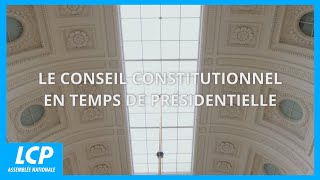 LE CONSEIL CONSTITUTIONNEL EN TEMPS DE PRÉSIDENTIELLE

LCP
ASSEMBLÉE NATIONALE